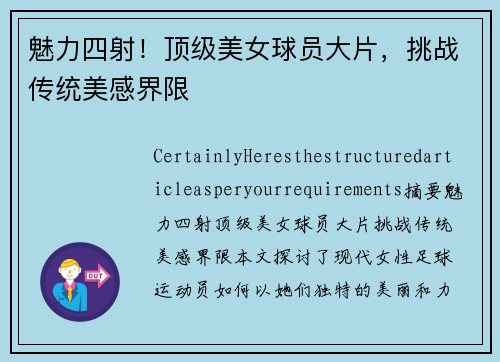 魅力四射！顶级美女球员大片，挑战传统美感界限

CertainlyHeresthestructuredarticleasperyourrequirements摘要魅力四射顶级美女球员大片挑战传统美感界限本文探讨了现代女性足球运动员如何以她们独特的美丽和力

OUT